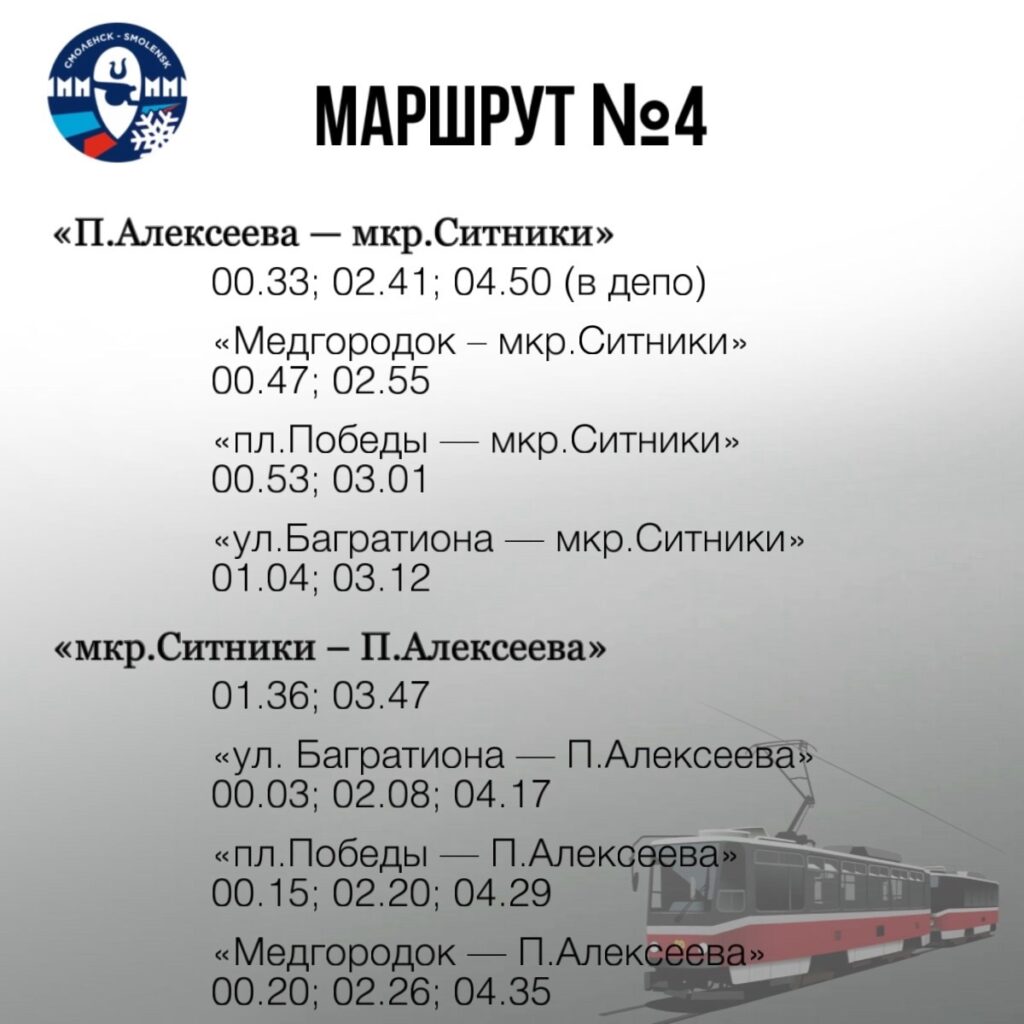 СМОЛЕНСК - SMOLENSK

МАРШРУТ №4

«П.Алексеева — мкр.Ситники»
00.33; 02.41; 04.50 (в депо)

«Медгородок – мкр.Ситники»
00.47; 02.55

«пл.Победы — мкр.Ситники»
00.53; 03.01

«ул.Багратиона — мкр.Ситники»
01.04; 03.12

«мкр.Ситники – П.Алексеева»
01.36; 03.47

«ул. Багратиона — П.Алексеева»
00.03; 02.08; 04.17

«пл.Победы — П.Алексеева»
00.15; 02.20; 04.29

«Медгородок — П.Алексеева»
00.20; 02.26; 04.35